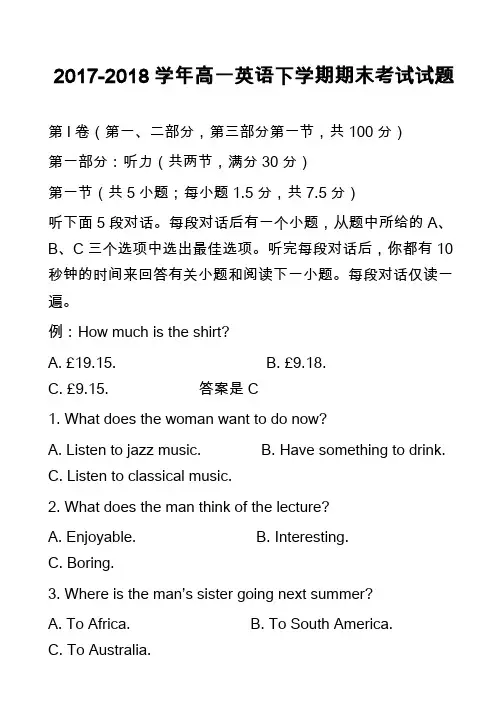 2017-2018 学年高一英语下学期期末考试试题

第 I 卷（第一、二部分，第三部分第一节，共 100 分）

第一部分：听力（共两节，满分 30 分）

第一节（共 5 小题；每小题 1.5 分，共 7.5 分）

听下面 5 段对话。每段对话后有一个小题，从题中所给的 A、B、C 三个选项中选出最佳选项。听完每段对话后，你都有 10 秒钟的时间来回答有关小题和阅读下一小题。每段对话仅读一遍。

例：How much is the shirt?

A. £19.15.   B. £9.18.

C. £9.15.   答案是 C

1. What does the woman want to do now?

A. Listen to jazz music.   B. Have something to drink.

C. Listen to classical music.

2. What does the man think of the lecture?

A. Enjoyable.   B. Interesting.

C. Boring.

3. Where is the man's sister going next summer?

A. To Africa.   B. To South America.

C. To Australia.